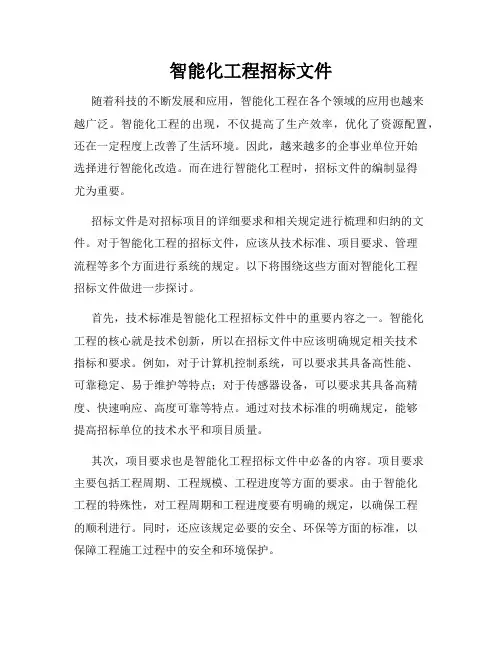 智能化工程招标文件

随着科技的不断发展和应用，智能化工程在各个领域的应用也越来越广泛。智能化工程的出现，不仅提高了生产效率，优化了资源配置，还在一定程度上改善了生活环境。因此，越来越多的企事业单位开始选择进行智能化改造。而在进行智能化工程时，招标文件的编制显得尤为重要。

招标文件是对招标项目的详细要求和相关规定进行梳理和归纳的文件。对于智能化工程的招标文件，应该从技术标准、项目要求、管理流程等多个方面进行系统的规定。以下将围绕这些方面对智能化工程招标文件做进一步探讨。

首先，技术标准是智能化工程招标文件中的重要内容之一。智能化工程的核心就是技术创新，所以在招标文件中应该明确规定相关技术指标和要求。例如，对于计算机控制系统，可以要求其具备高性能、可靠稳定、易于维护等特点；对于传感器设备，可以要求其具备高精度、快速响应、高度可靠等特点。通过对技术标准的明确规定，能够提高招标单位的技术水平和项目质量。

其次，项目要求也是智能化工程招标文件中必备的内容。项目要求主要包括工程周期、工程规模、工程进度等方面的要求。由于智能化工程的特殊性，对工程周期和工程进度要有明确的规定，以确保工程的顺利进行。同时，还应该规定必要的安全、环保等方面的标准，以保障工程施工过程中的安全和环境保护。